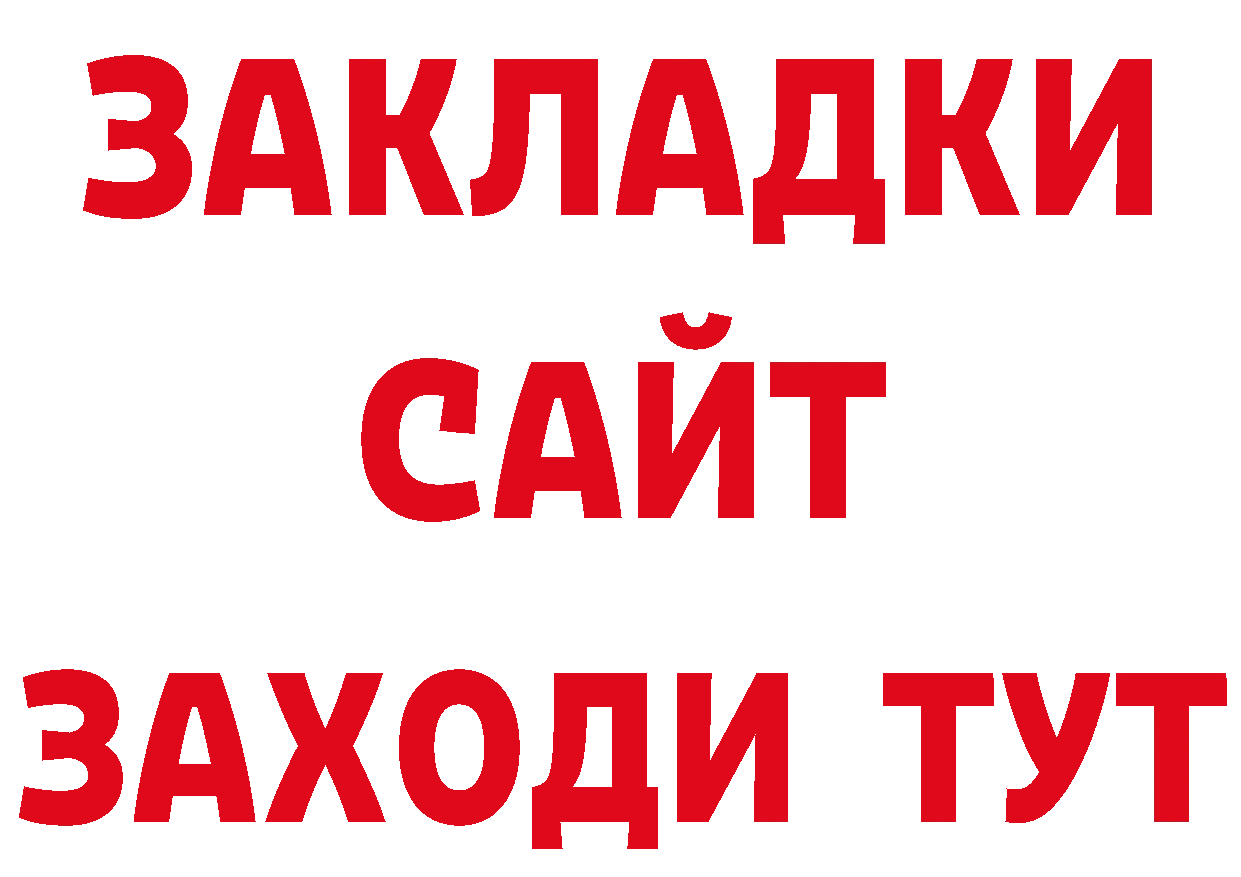 ЗАКЛАДКИ
САЙТ
ЗАХОДИ ТУТ